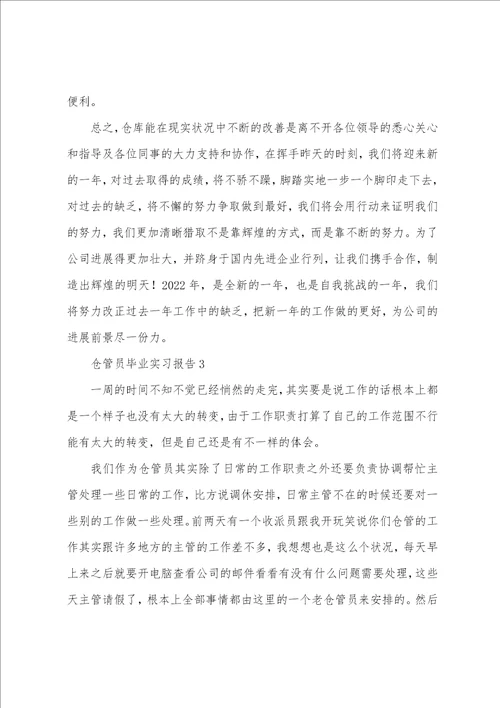 便利。

总之，仓库能在现实状况中不断的改善是离不开各位领导的悉心关心和指导及各位同事的大力支持和协作，在挥手昨天的时刻，我们将迎来新的一年，对过去取得的成绩，将不骄不躁，脚踏实地一步一个脚印走下去，对过去的缺乏，将不懈的努力争取做到最好，我们将会用行动来证明我们的努力，我们更加清晰猎取不是靠辉煌的方式，而是靠不断的努力。为了公司进展得更加壮大，并跻身于国内先进企业行列，让我们携手合作，制造出辉煌的明天！2022年，是全新的一年，也是自我挑战的一年，我们将努力改正过去一年工作中的缺乏，把新一年的工作做的更好，为公司的进展前景尽一份力。

仓管员毕业实习报告3

一周的时间不知不觉已经悄然的走完，其实要是说工作的话根本上都是一个样子也没有太大的转变，由于工作职责打算了自己的工作范围不行能有太大的转变，但是自己还是有不一样的体会。

我们作为仓管员其实除了日常的工作职责之外还要负责协调帮忙主管处理一些日常的工作，比方说调休安排，日常主管不在的时候还要对一些别的工作做一些处理。前两天有一个收派员跟我开玩笑说你们仓管的工作其实跟许多地方的主管的工作差不多，我想想也是这么个状况，每天早上来之后就要开电脑查看公司的邮件看看有没有什么问题需要处理，这些天主管请假了，根本上全部事情都由这里的一个老仓管员来安排的。然后